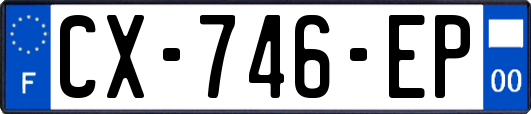 F

CX-746-EP

00